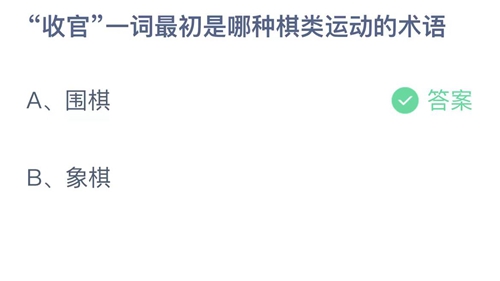 “收官”一词最初是哪种棋类运动的术语

A、围棋

答案

B、象棋